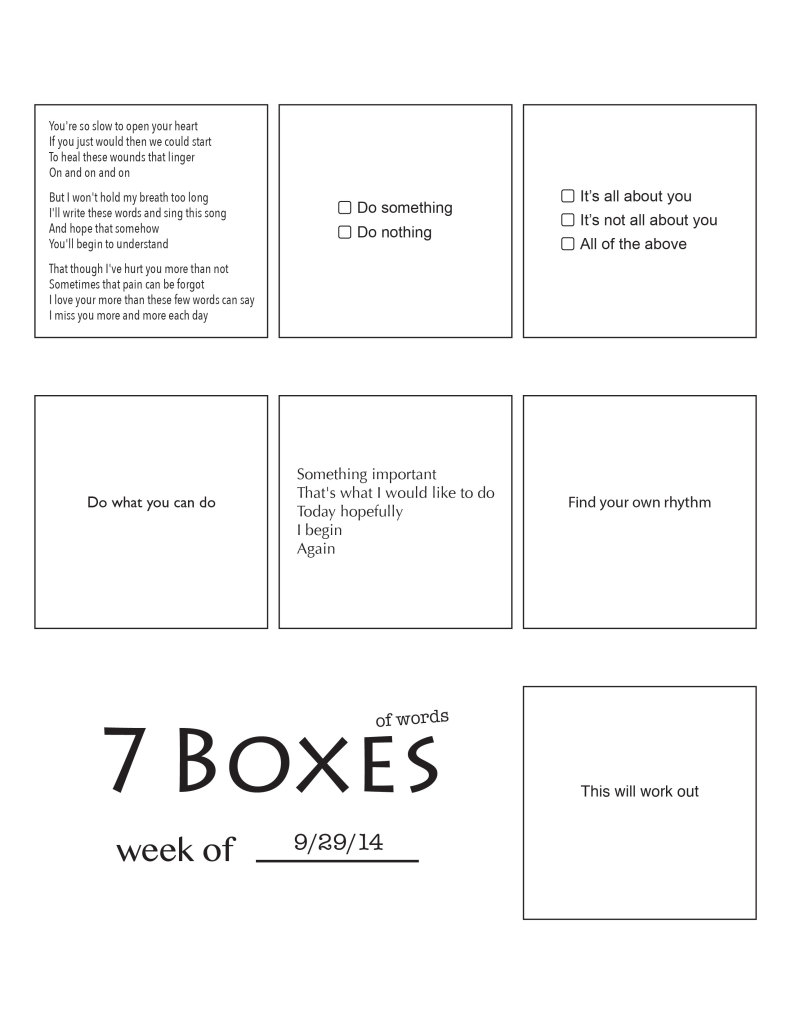 You're so slow to open your heart
If you just would then we could start
To heal these wounds that linger
On and on and on

But I won't hold my breath too long
I'll write these words and sing this song
And hope that somehow
You'll begin to understand

That though I've hurt you more than not
Sometimes that pain can be forgot
I love your more than these few words can say
I miss you more and more each day

☐ Do something
☐ Do nothing

☐ It's all about you
☐ It's not all about you
☐ All of the above

Do what you can do

Something important
That's what I would like to do
Today hopefully
I begin
Again

Find your own rhythm

7 BOXES of words

week of 9/29/14

This will work out